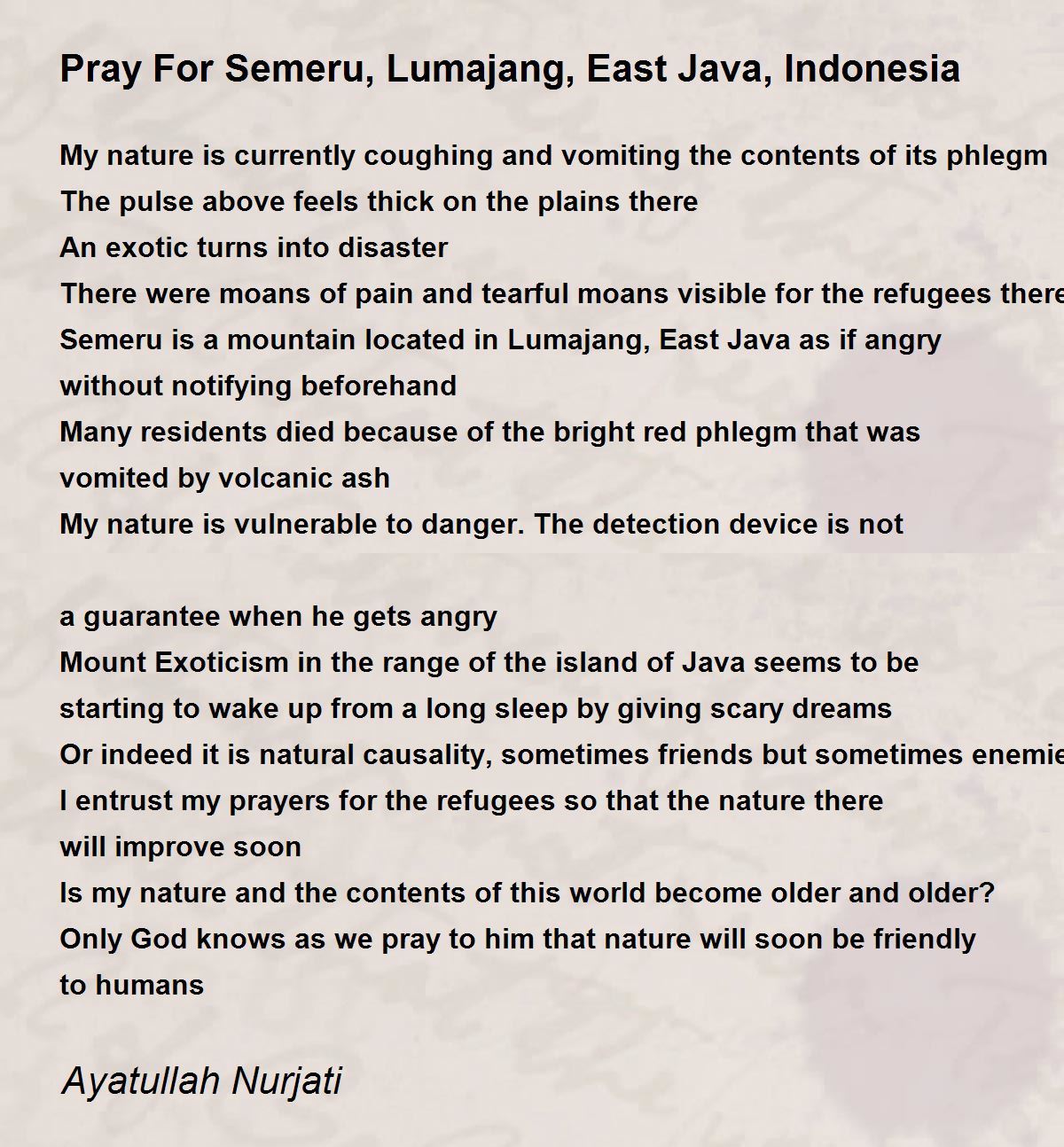 Pray For Semeru, Lumajang, East Java, Indonesia

My nature is currently coughing and vomiting the contents of its phlegm
The pulse above feels thick on the plains there
An exotic turns into disaster
There were moans of pain and tearful moans visible for the refugees there
Semeru is a mountain located in Lumajang, East Java as if angry
without notifying beforehand
Many residents died because of the bright red phlegm that was
vomited by volcanic ash
My nature is vulnerable to danger. The detection device is not

a guarantee when he gets angry
Mount Exoticism in the range of the island of Java seems to be
starting to wake up from a long sleep by giving scary dreams
Or indeed it is natural causality, sometimes friends but sometimes enemie
I entrust my prayers for the refugees so that the nature there
will improve soon
Is my nature and the contents of this world become older and older?
Only God knows as we pray to him that nature will soon be friendly
to humans

Ayatullah Nurjati